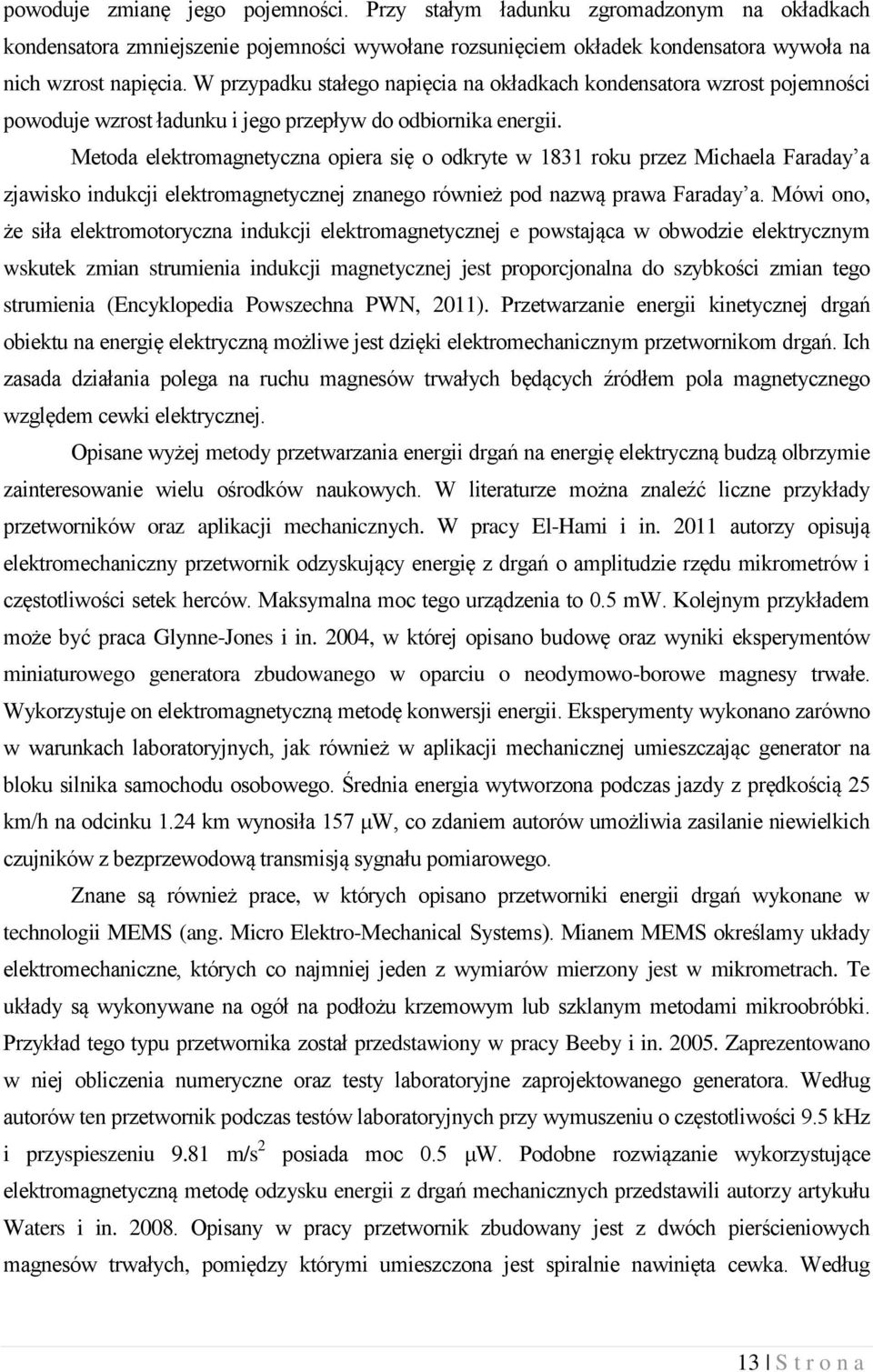 powoduje zmianę jego pojemności. Przy stałym ładunku zgromadzonym na okładkach kondensatora zmniejszenie pojemności wywołane rozsunięciem okładek kondensatora wywoła na nich wzrost napięcia. W przypadku stałego napięcia na okładkach kondensatora wzrost pojemności powoduje wzrost ładunku i jego przepływ do odbiornika energii.

Metoda elektromagnetyczna opiera się o odkryte w 1831 roku przez Michaela Faraday'a zjawisko indukcji elektromagnetycznej znanego również pod nazwą prawa Faraday'a. Mówi ono, że siła elektromotoryczna indukcji elektromagnetycznej e powstająca w obwodzie elektrycznym wskutek zmian strumienia indukcji magnetycznej jest proporcjonalna do szybkości zmian tego strumienia (Encyklopedia Powszechna PWN, 2011). Przetwarzanie energii kinetycznej drgań obiektu na energię elektryczną możliwe jest dzięki elektromechanicznym przetwornikom drgań. Ich zasada działania polega na ruchu magnesów trwałych będących źródłem pola magnetycznego względem cewki elektrycznej.

Opisane wyżej metody przetwarzania energii drgań na energię elektryczną budzą olbrzymie zainteresowanie wielu ośrodków naukowych. W literaturze można znaleźć liczne przykłady przetworników oraz aplikacji mechanicznych. W pracy El-Hami i in. 2011 autorzy opisują elektromechaniczny przetwornik odzyskujący energię z drgań o amplitudzie rzędu mikrometrów i częstotliwości setek herców. Maksymalna moc tego urządzenia to 0.5 mW. Kolejnym przykładem może być praca Glynne-Jones i in. 2004, w której opisano budowę oraz wyniki eksperymentów miniaturowego generatora zbudowanego w oparciu o neodymowo-borowe magnesy trwałe. Wykorzystuje on elektromagnetyczną metodę konwersji energii. Eksperymenty wykonano zarówno w warunkach laboratoryjnych, jak również w aplikacji mechanicznej umieszczając generator na bloku silnika samochodu osobowego. Średnia energia wytworzona podczas jazdy z prędkością 25 km/h na odcinku 1.24 km wynosiła 157 μW, co zdaniem autorów umożliwia zasilanie niewielkich czujników z bezprzewodową transmisją sygnału pomiarowego.

Znane są również prace, w których opisano przetworniki energii drgań wykonane w technologii MEMS (ang. Micro Elektro-Mechanical Systems). Mianem MEMS określamy układy elektromechaniczne, których co najmniej jeden z wymiarów mierzony jest w mikrometrach. Te układy są wykonywane na ogół na podłożu krzemowym lub szklanym metodami mikroobróbki. Przykład tego typu przetwornika został przedstawiony w pracy Beeby i in. 2005. Zaprezentowano w niej obliczenia numeryczne oraz testy laboratoryjne zaprojektowanego generatora. Według autorów ten przetwornik podczas testów laboratoryjnych przy wymuszeniu o częstotliwości 9.5 kHz i przyspieszeniu 9.81 m/s$^2$ posiada moc 0.5 μW. Podobne rozwiązanie wykorzystujące elektromagnetyczną metodę odzysku energii z drgań mechanicznych przedstawili autorzy artykułu Waters i in. 2008. Opisany w pracy przetwornik zbudowany jest z dwóch pierścieniowych magnesów trwałych, pomiędzy którymi umieszczona jest spiralnie nawinięta cewka. Według

13 | S t r o n a